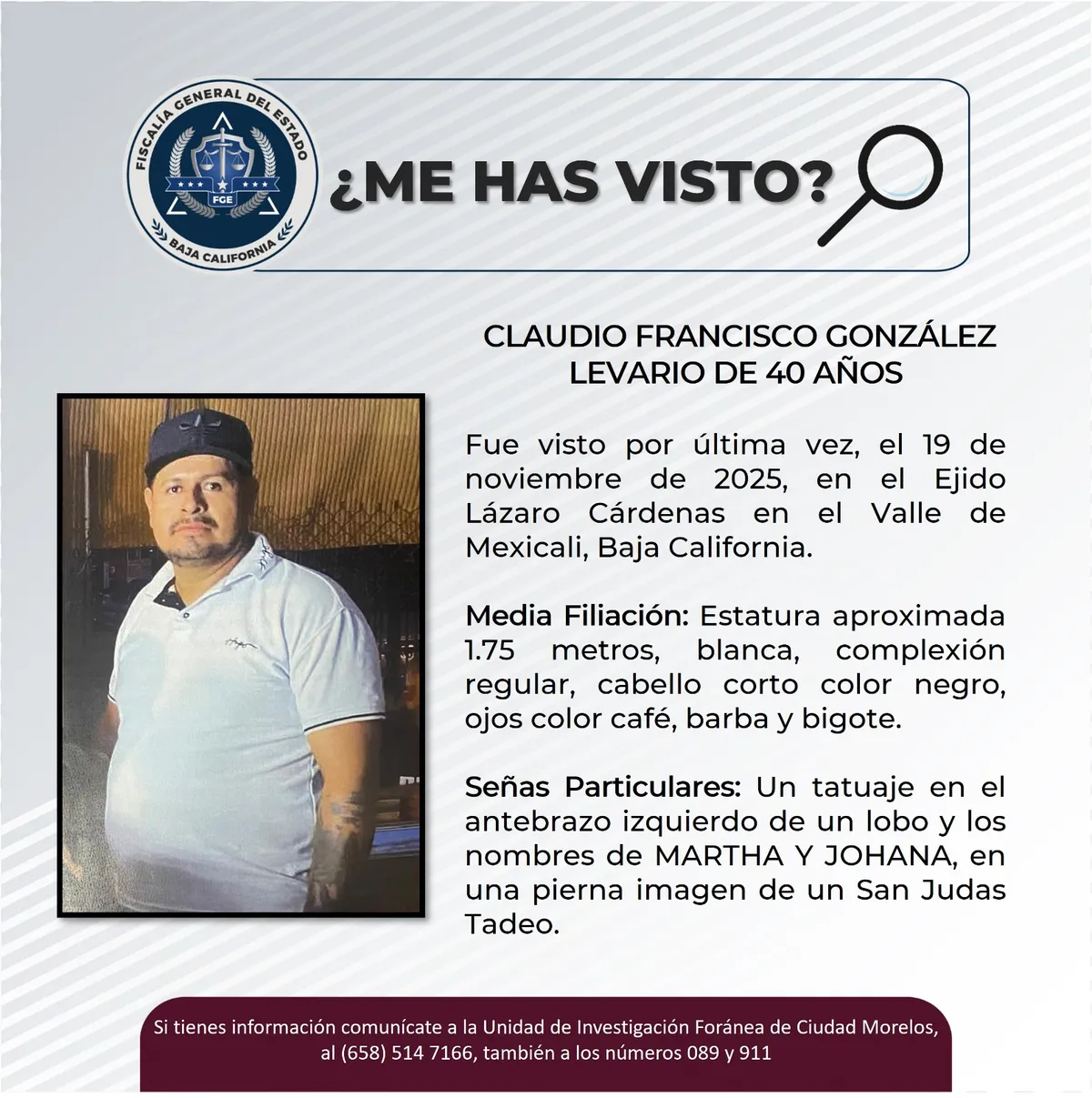 FISCALÍA GENERAL DEL ESTADO
FGE
BAJA CALIFORNIA

¿ME HAS VISTO?

CLAUDIO FRANCISCO GONZÁLEZ LEVARIO DE 40 AÑOS

Fue visto por última vez, el 19 de noviembre de 2025, en el Ejido Lázaro Cárdenas en el Valle de Mexicali, Baja California.

Media Filiación: Estatura aproximada 1.75 metros, blanca, complexión regular, cabello corto color negro, ojos color café, barba y bigote.

Señas Particulares: Un tatuaje en el antebrazo izquierdo de un lobo y los nombres de MARTHA Y JOHANA, en una pierna imagen de un San Judas Tadeo.

Si tienes información comunícate a la Unidad de Investigación Foránea de Ciudad Morelos, al (658) 514 7166, también a los números 089 y 911